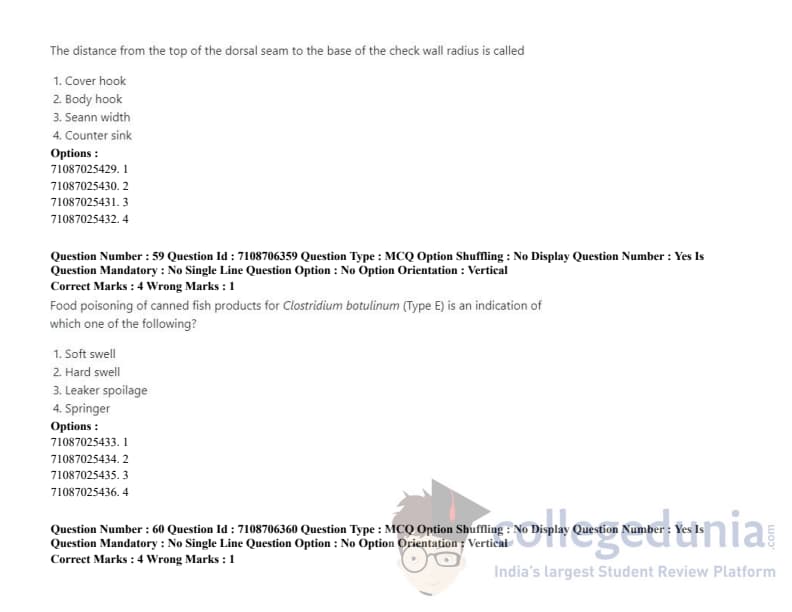 The distance from the top of the dorsal seam to the base of the check wall radius is called

1. Cover hook
2. Body hook
3. Seann width
4. Counter sink
Options :
71087025429. 1
71087025430. 2
71087025431. 3
71087025432. 4

Question Number : 59 Question Id : 7108706359 Question Type : MCQ Option Shuffling : No Display Question Number : Yes Is Question Mandatory : No Single Line Question Option : No Option Orientation : Vertical
Correct Marks : 4 Wrong Marks : 1
Food poisoning of canned fish products for Clostridium botulinum (Type E) is an indication of which one of the following?

1. Soft swell
2. Hard swell
3. Leaker spoilage
4. Springer
Options :
71087025433. 1
71087025434. 2
71087025435. 3
71087025436. 4

Question Number : 60 Question Id : 7108706360 Question Type : MCQ Option Shuffling : No Display Question Number : Yes Is Question Mandatory : No Single Line Question Option : No Option Orientation : Vertical
Correct Marks : 4 Wrong Marks : 1

collegedunia.com
India's largest Student Review Platform